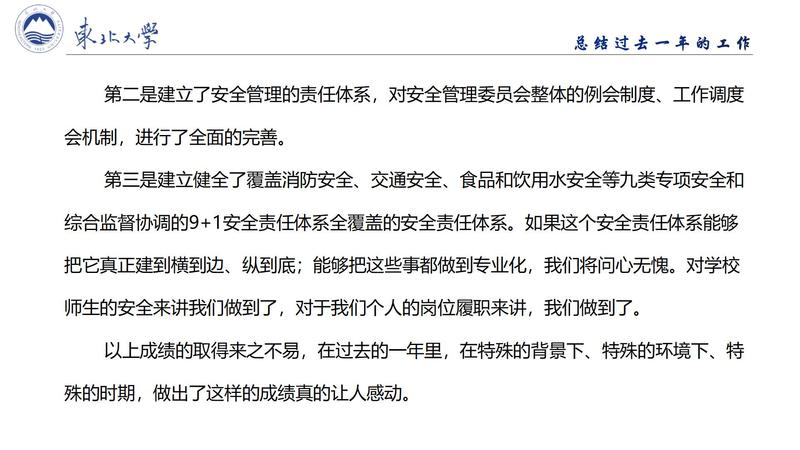 東北大學

总结过去一年的工作

第二是建立了安全管理的责任体系，对安全管理委员会整体的例会制度、工作调度会机制，进行了全面的完善。

第三是建立健全了覆盖消防安全、交通安全、食品和饮用水安全等九类专项安全和综合监督协调的9+1安全责任体系全覆盖的安全责任体系。如果这个安全责任体系能够把它真正建到横到边、纵到底；能够把这些事都做到专业化，我们将问心无愧。对学校师生的安全来讲我们做到了，对于我们个人的岗位履职来讲，我们做到了。

以上成绩的取得来之不易，在过去的一年里，在特殊的背景下、特殊的环境下、特殊的时期，做出了这样的成绩真的让人感动。